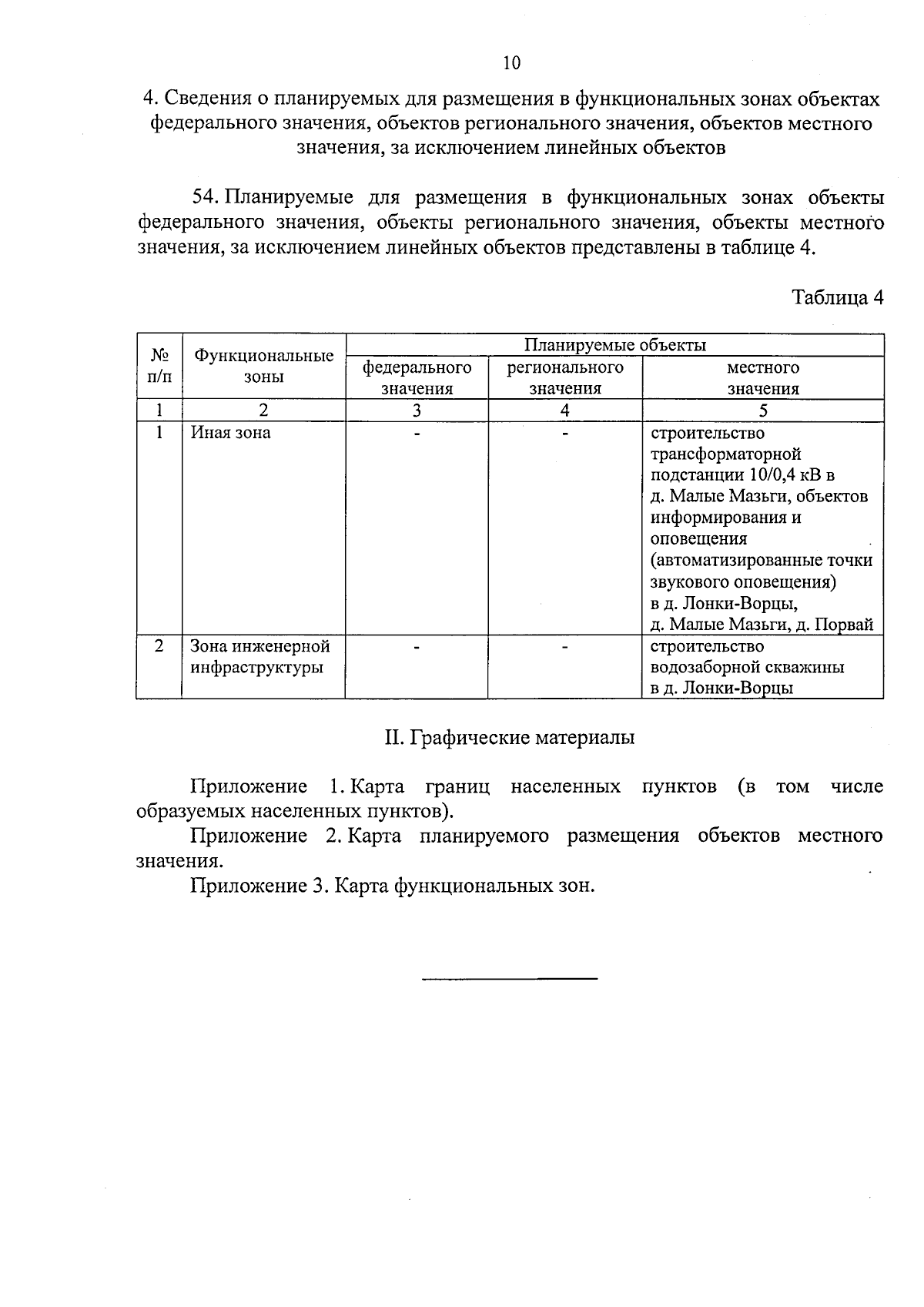 10

4. Сведения о планируемых для размещения в функциональных зонах объектах федерального значения, объектов регионального значения, объектов местного значения, за исключением линейных объектов

54. Планируемые для размещения в функциональных зонах объекты федерального значения, объекты регионального значения, объекты местного значения, за исключением линейных объектов представлены в таблице 4.

Таблица 4

| № п/п | Функциональные зоны | Планируемые объекты федерального значения | Планируемые объекты регионального значения | Планируемые объекты местного значения |
|---|---|---|---|---|
| 1 | 2 | 3 | 4 | 5 |
| 1 | Иная зона | - | - | строительство трансформаторной подстанции 10/0,4 кВ в д. Малые Мазьги, объектов информирования и оповещения (автоматизированные точки звукового оповещения) в д. Лонки-Ворцы, д. Малые Мазьги, д. Порвай |
| 2 | Зона инженерной инфраструктуры | - | - | строительство водозаборной скважины в д. Лонки-Ворцы |

II. Графические материалы

Приложение 1. Карта границ населенных пунктов (в том числе образуемых населенных пунктов).

Приложение 2. Карта планируемого размещения объектов местного значения.

Приложение 3. Карта функциональных зон.